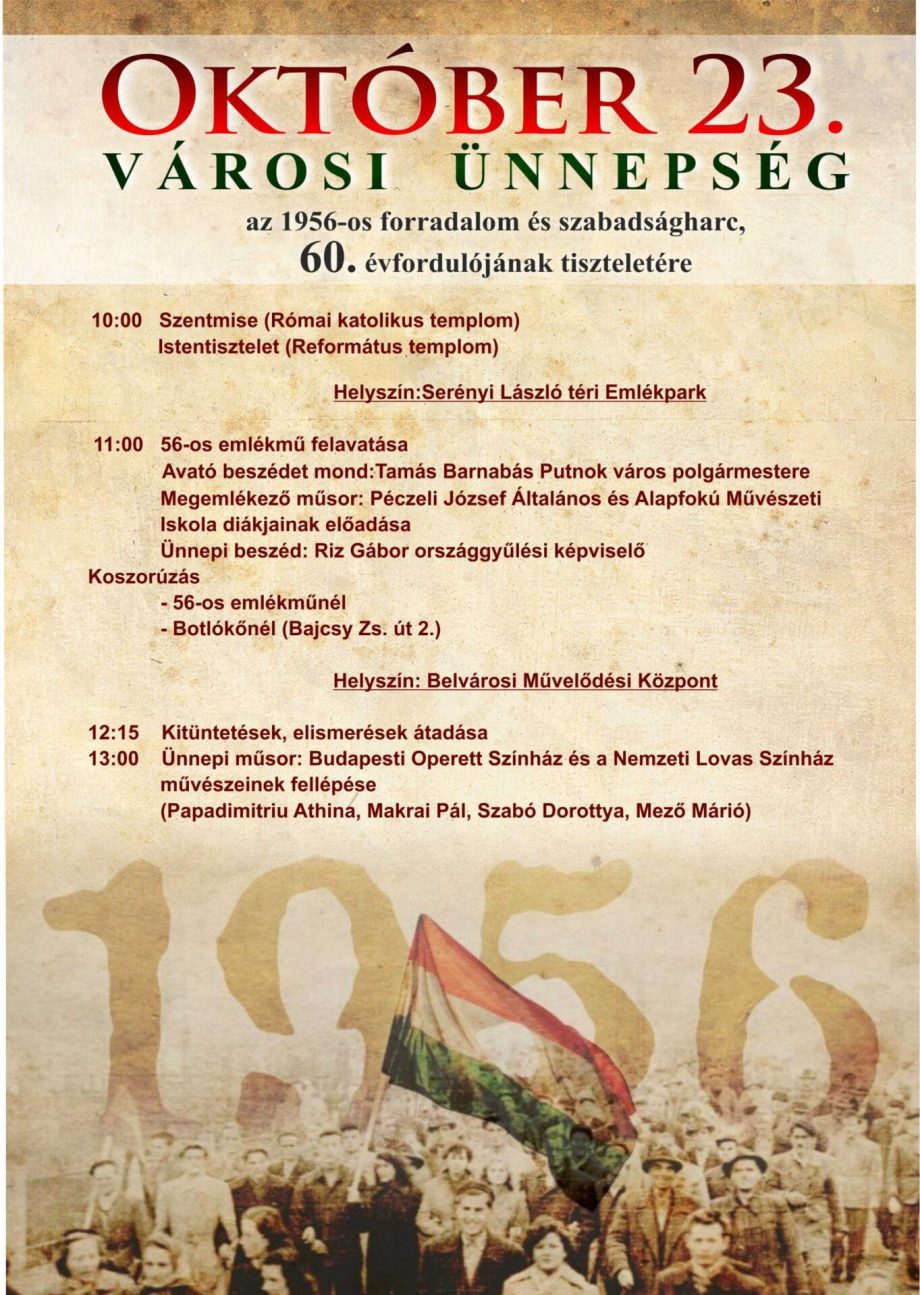 OKTÓBER 23.
VÁROSI ÜNNEPSÉG
az 1956-os forradalom és szabadságharc,
60. évfordulójának tiszteletére

10:00 Szentmise (Római katolikus templom)
Istentisztelet (Református templom)

Helyszín:Serényi László téri Emlékpark

11:00 56-os emlékmű felavatása
Avató beszédet mond:Tamás Barnabás Putnok város polgármestere
Megemlékező műsor: Péczeli József Általános és Alapfokú Művészeti Iskola diákjainak előadása
Ünnepi beszéd: Riz Gábor országgyűlési képviselő
Koszorúzás
- 56-os emlékműnél
- Botlókőnél (Bajcsy Zs. út 2.)

Helyszín: Belvárosi Művelődési Központ

12:15 Kitüntetések, elismerések átadása
13:00 Ünnepi műsor: Budapesti Operett Színház és a Nemzeti Lovas Színház művészeinek fellépése
(Papadimitriu Athina, Makrai Pál, Szabó Dorottya, Mező Márió)

1956